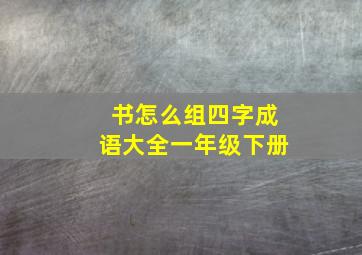 书怎么组四字成语大全一年级下册